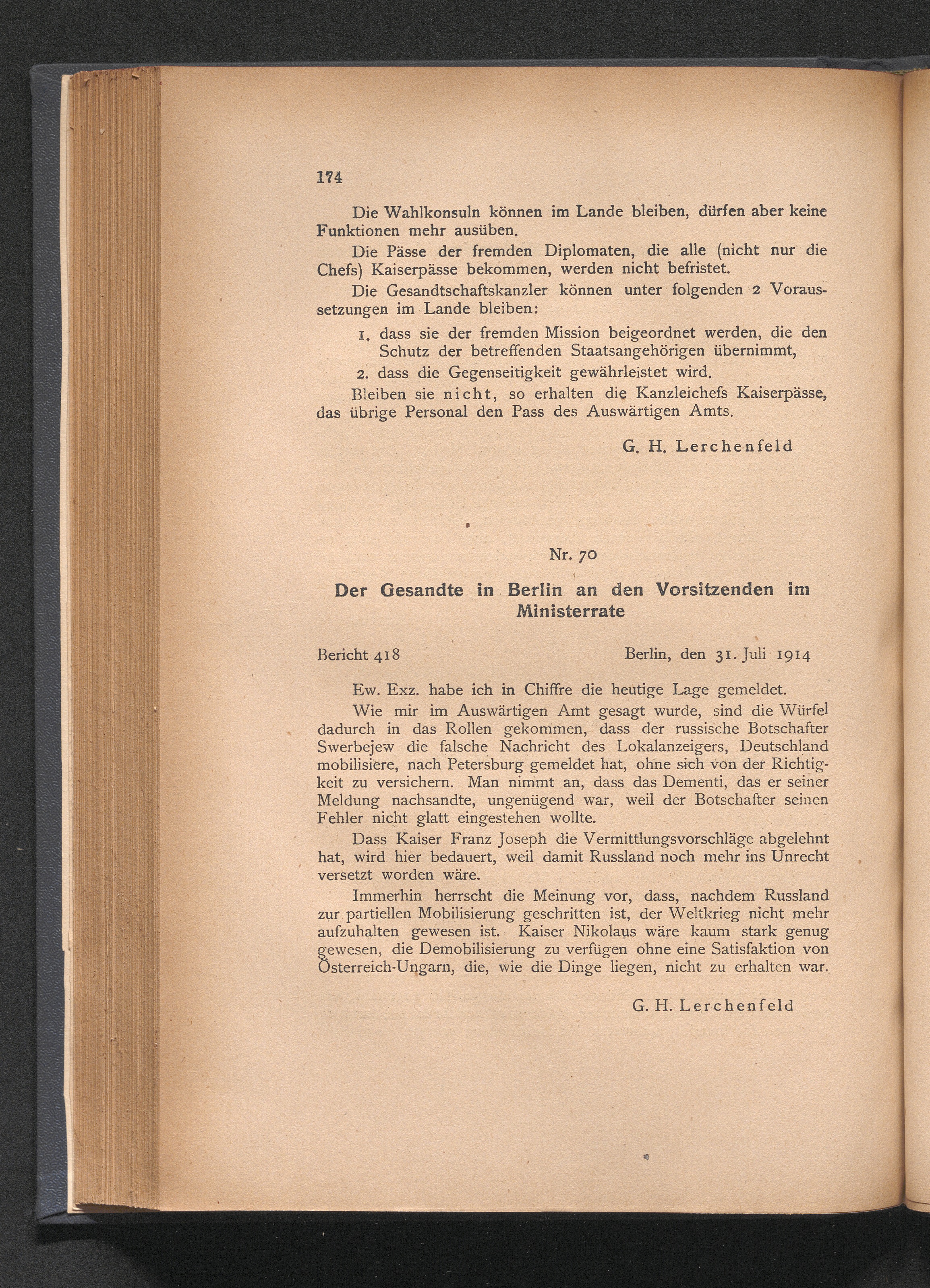 174

Die Wahlkonsuln können im Lande bleiben, dürfen aber keine Funktionen mehr ausüben.

Die Pässe der fremden Diplomaten, die alle (nicht nur die Chefs) Kaiserpässe bekommen, werden nicht befristet.

Die Gesandtschaftskanzler können unter folgenden 2 Voraussetzungen im Lande bleiben:

1. dass sie der fremden Mission beigeordnet werden, die den Schutz der betreffenden Staatsangehörigen übernimmt,

2. dass die Gegenseitigkeit gewährleistet wird.

Bleiben sie nicht, so erhalten die Kanzleichefs Kaiserpässe, das übrige Personal den Pass des Auswärtigen Amts.

G. H. Lerchenfeld

Nr. 70

Der Gesandte in Berlin an den Vorsitzenden im Ministerrate

Bericht 418 Berlin, den 31. Juli 1914

Ew. Exz. habe ich in Chiffre die heutige Lage gemeldet.

Wie mir im Auswärtigen Amt gesagt wurde, sind die Würfel dadurch in das Rollen gekommen, dass der russische Botschafter Swerbejew die falsche Nachricht des Lokalanzeigers, Deutschland mobilisiere, nach Petersburg gemeldet hat, ohne sich von der Richtigkeit zu versichern. Man nimmt an, dass das Dementi, das er seiner Meldung nachsandte, ungenügend war, weil der Botschafter seinen Fehler nicht glatt eingestehen wollte.

Dass Kaiser Franz Joseph die Vermittlungsvorschläge abgelehnt hat, wird hier bedauert, weil damit Russland noch mehr ins Unrecht versetzt worden wäre.

Immerhin herrscht die Meinung vor, dass, nachdem Russland zur partiellen Mobilisierung geschritten ist, der Weltkrieg nicht mehr aufzuhalten gewesen ist. Kaiser Nikolaus wäre kaum stark genug gewesen, die Demobilisierung zu verfügen ohne eine Satisfaktion von Österreich-Ungarn, die, wie die Dinge liegen, nicht zu erhalten war.

G. H. Lerchenfeld